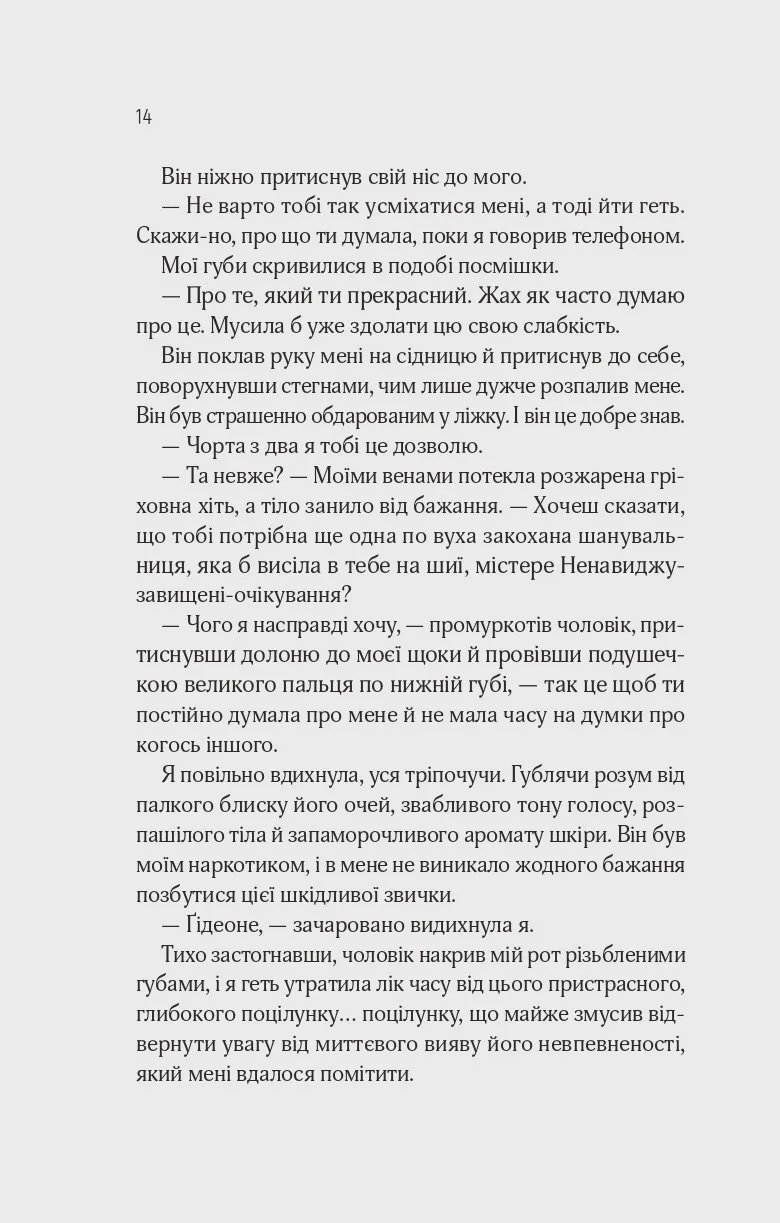 14

Він ніжно притиснув свій ніс до мого.

— Не варто тобі так усміхатися мені, а тоді йти геть. Скажи-но, про що ти думала, поки я говорив телефоном.

Мої губи скривилися в подобі посмішки.

— Про те, який ти прекрасний. Жах як часто думаю про це. Мусила б уже здолати цю свою слабкість.

Він поклав руку мені на сідницю й притиснув до себе, поворухнувши стегнами, чим лише дужче розпалив мене. Він був страшенно обдарованим у ліжку. І він це добре знав.

— Чорта з два я тобі це дозволю.

— Та невже? — Моїми венами потекла розжарена гріховна хіть, а тіло занило від бажання. — Хочеш сказати, що тобі потрібна ще одна по вуха закохана шанувальниця, яка б висіла в тебе на шиї, містере Ненавиджу-завищені-очікування?

— Чого я насправді хочу, — промуркотів чоловік, притиснувши долоню до моєї щоки й провівши подушечкою великого пальця по нижній губі, — так це щоб ти постійно думала про мене й не мала часу на думки про когось іншого.

Я повільно вдихнула, уся тріпочучи. Гублячи розум від палкого блиску його очей, звабливого тону голосу, розпашілого тіла й запаморочливого аромату шкіри. Він був моїм наркотиком, і в мене не виникало жодного бажання позбутися цієї шкідливої звички.

— Ґідеоне, — зачаровано видихнула я.

Тихо застогнавши, чоловік накрив мій рот різьбленими губами, і я геть утратила лік часу від цього пристрасного, глибокого поцілунку… поцілунку, що майже змусив відвернути увагу від миттєвого вияву його невпевненості, який мені вдалося помітити.